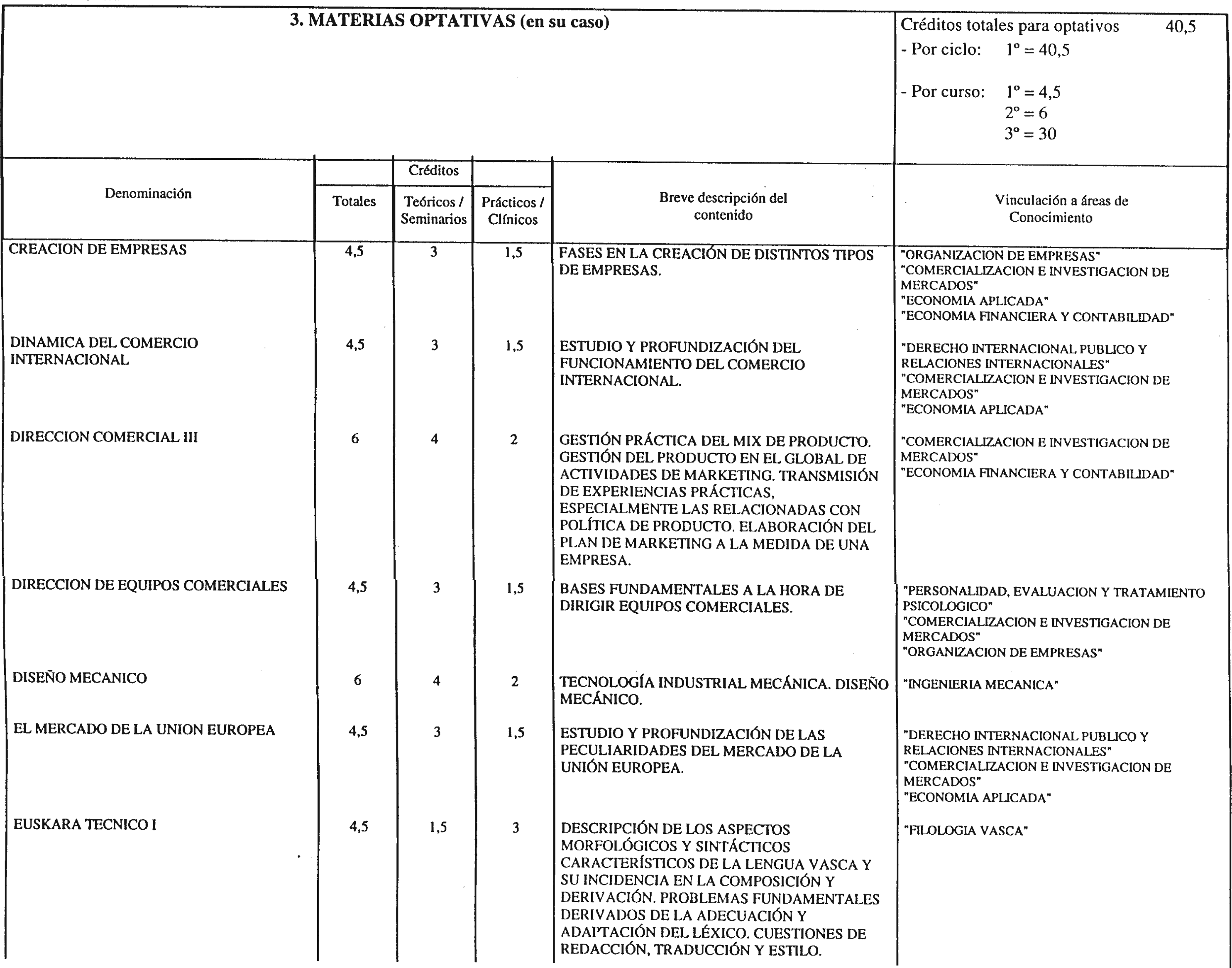 3. MATERIAS OPTATIVAS (en su caso)

Créditos totales para optativos 40,5
- Por ciclo: 1º = 40,5

- Por curso: 1º = 4,5
2º = 6
3º = 30

| Denominación | Créditos Totales | Créditos Teóricos / Seminarios | Créditos Prácticos / Clínicos | Breve descripción del contenido | Vinculación a áreas de Conocimiento |
|---|---|---|---|---|---|
| CREACION DE EMPRESAS | 4,5 | 3 | 1,5 | FASES EN LA CREACIÓN DE DISTINTOS TIPOS DE EMPRESAS. | "ORGANIZACION DE EMPRESAS" "COMERCIALIZACION E INVESTIGACION DE MERCADOS" "ECONOMIA APLICADA" "ECONOMIA FINANCIERA Y CONTABILIDAD" |
| DINAMICA DEL COMERCIO INTERNACIONAL | 4,5 | 3 | 1,5 | ESTUDIO Y PROFUNDIZACIÓN DEL FUNCIONAMIENTO DEL COMERCIO INTERNACIONAL. | "DERECHO INTERNACIONAL PUBLICO Y RELACIONES INTERNACIONALES" "COMERCIALIZACION E INVESTIGACION DE MERCADOS" "ECONOMIA APLICADA" |
| DIRECCION COMERCIAL III | 6 | 4 | 2 | GESTIÓN PRÁCTICA DEL MIX DE PRODUCTO. GESTIÓN DEL PRODUCTO EN EL GLOBAL DE ACTIVIDADES DE MARKETING. TRANSMISIÓN DE EXPERIENCIAS PRÁCTICAS, ESPECIALMENTE LAS RELACIONADAS CON POLÍTICA DE PRODUCTO. ELABORACIÓN DEL PLAN DE MARKETING A LA MEDIDA DE UNA EMPRESA. | "COMERCIALIZACION E INVESTIGACION DE MERCADOS" "ECONOMIA FINANCIERA Y CONTABILIDAD" |
| DIRECCION DE EQUIPOS COMERCIALES | 4,5 | 3 | 1,5 | BASES FUNDAMENTALES A LA HORA DE DIRIGIR EQUIPOS COMERCIALES. | "PERSONALIDAD, EVALUACION Y TRATAMIENTO PSICOLOGICO" "COMERCIALIZACION E INVESTIGACION DE MERCADOS" "ORGANIZACION DE EMPRESAS" |
| DISEÑO MECANICO | 6 | 4 | 2 | TECNOLOGÍA INDUSTRIAL MECÁNICA. DISEÑO MECÁNICO. | "INGENIERIA MECANICA" |
| EL MERCADO DE LA UNION EUROPEA | 4,5 | 3 | 1,5 | ESTUDIO Y PROFUNDIZACIÓN DE LAS PECULIARIDADES DEL MERCADO DE LA UNIÓN EUROPEA. | "DERECHO INTERNACIONAL PUBLICO Y RELACIONES INTERNACIONALES" "COMERCIALIZACION E INVESTIGACION DE MERCADOS" "ECONOMIA APLICADA" |
| EUSKARA TECNICO I | 4,5 | 1,5 | 3 | DESCRIPCIÓN DE LOS ASPECTOS MORFOLÓGICOS Y SINTÁCTICOS CARACTERÍSTICOS DE LA LENGUA VASCA Y SU INCIDENCIA EN LA COMPOSICIÓN Y DERIVACIÓN. PROBLEMAS FUNDAMENTALES DERIVADOS DE LA ADECUACIÓN Y ADAPTACIÓN DEL LÉXICO. CUESTIONES DE REDACCIÓN, TRADUCCIÓN Y ESTILO. | "FILOLOGIA VASCA" |